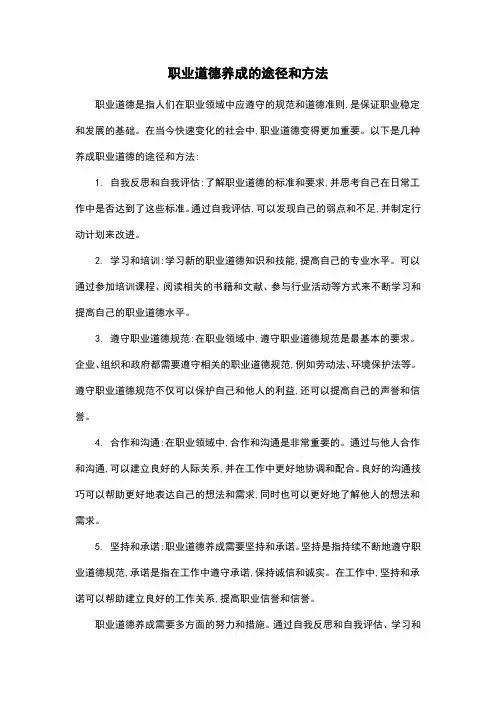 职业道德养成的途径和方法

职业道德是指人们在职业领域中应遵守的规范和道德准则，是保证职业稳定和发展的基础。在当今快速变化的社会中，职业道德变得更加重要。以下是几种养成职业道德的途径和方法：

1. 自我反思和自我评估：了解职业道德的标准和要求，并思考自己在日常工作中是否达到了这些标准。通过自我评估，可以发现自己的弱点和不足，并制定行动计划来改进。

2. 学习和培训：学习新的职业道德知识和技能，提高自己的专业水平。可以通过参加培训课程、阅读相关的书籍和文献、参与行业活动等方式来不断学习和提高自己的职业道德水平。

3. 遵守职业道德规范：在职业领域中，遵守职业道德规范是最基本的要求。企业、组织和政府都需要遵守相关的职业道德规范，例如劳动法、环境保护法等。遵守职业道德规范不仅可以保护自己和他人的利益，还可以提高自己的声誉和信誉。

4. 合作和沟通：在职业领域中，合作和沟通是非常重要的。通过与他人合作和沟通，可以建立良好的人际关系，并在工作中更好地协调和配合。良好的沟通技巧可以帮助更好地表达自己的想法和需求，同时也可以更好地了解他人的想法和需求。

5. 坚持和承诺：职业道德养成需要坚持和承诺。坚持是指持续不断地遵守职业道德规范，承诺是指在工作中遵守承诺，保持诚信和诚实。在工作中，坚持和承诺可以帮助建立良好的工作关系，提高职业信誉和信誉。

职业道德养成需要多方面的努力和措施。通过自我反思和自我评估、学习和